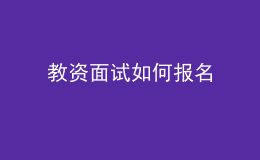 教资面试如何报名